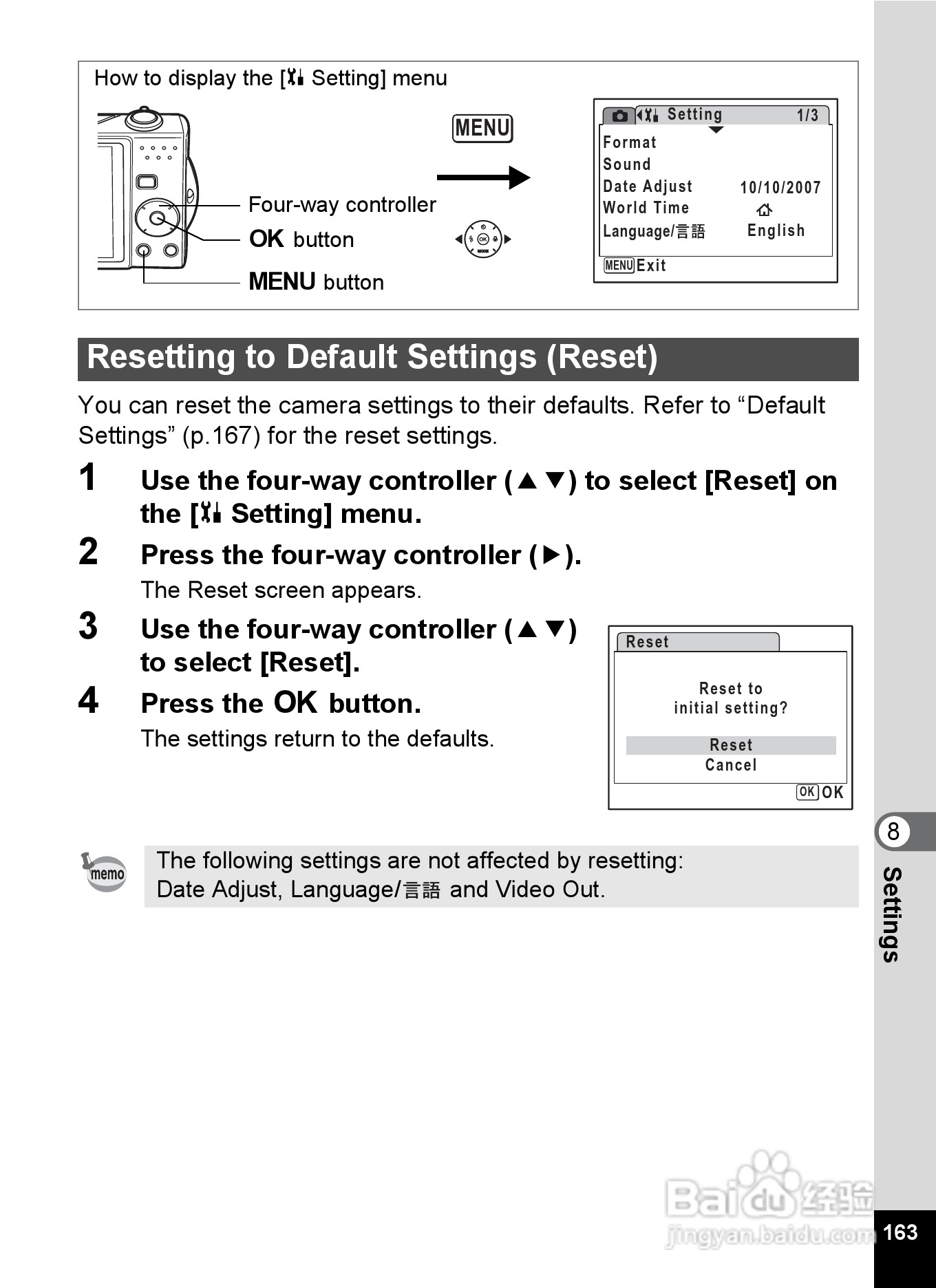 How to display the [Setting] menu

Four-way controller
OK button
MENU button

MENU

Setting 1/3
Format
Sound
Date Adjust 10/10/2007
World Time
Language/言語 English
MENU Exit

Resetting to Default Settings (Reset)

You can reset the camera settings to their defaults. Refer to “Default Settings” (p.167) for the reset settings.

1 Use the four-way controller (▲▼) to select [Reset] on the [Setting] menu.

2 Press the four-way controller (▶).

The Reset screen appears.

3 Use the four-way controller (▲▼) to select [Reset].

4 Press the OK button.

The settings return to the defaults.

Reset
Reset to initial setting?
Reset
Cancel
OK OK

memo

The following settings are not affected by resetting:
Date Adjust, Language/言語 and Video Out.

8
Settings

Baidu 经验
jingyan.baidu.com

163